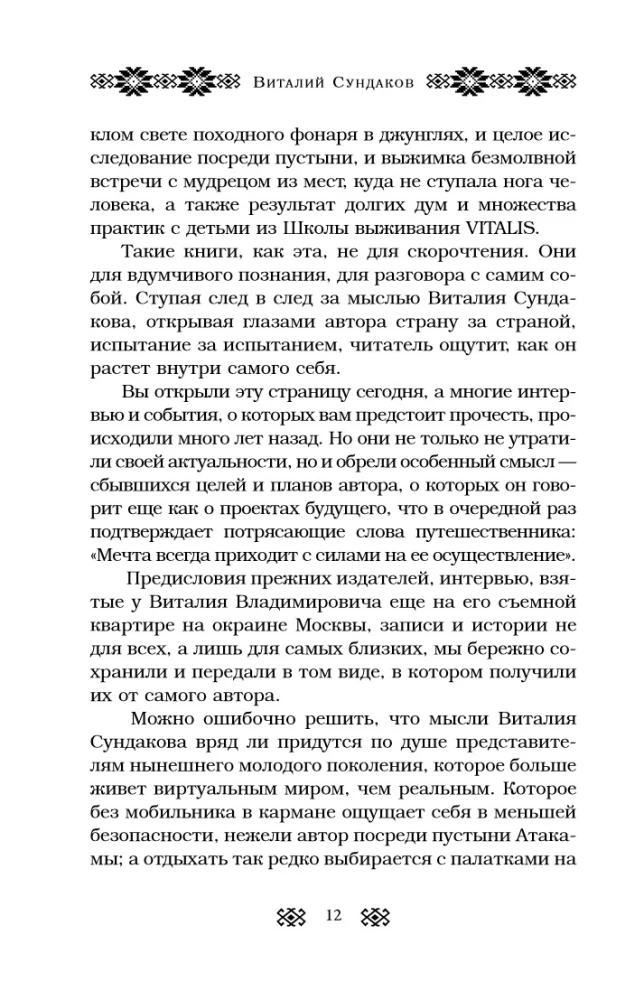 Виталий Сундаков

клом свете походного фонаря в джунглях, и целое исследование посреди пустыни, и выжимка безмолвной встречи с мудрецом из мест, куда не ступала нога человека, а также результат долгих дум и множества практик с детьми из Школы выживания VITALIS.

Такие книги, как эта, не для скорочтения. Они для вдумчивого познания, для разговора с самим собой. Ступая след в след за мыслью Виталия Сундакова, открывая глазами автора страну за страной, испытание за испытанием, читатель ощутит, как он растет внутри самого себя.

Вы открыли эту страницу сегодня, а многие интервью и события, о которых вам предстоит прочесть, происходили много лет назад. Но они не только не утратили своей актуальности, но и обрели особенный смысл — сбывшихся целей и планов автора, о которых он говорит еще как о проектах будущего, что в очередной раз подтверждает потрясающие слова путешественника: «Мечта всегда приходит с силами на ее осуществление».

Предисловия прежних издателей, интервью, взятые у Виталия Владимировича еще на его съемной квартире на окраине Москвы, записи и истории не для всех, а лишь для самых близких, мы бережно сохранили и передали в том виде, в котором получили их от самого автора.

Можно ошибочно решить, что мысли Виталия Сундакова вряд ли придутся по душе представителям нынешнего молодого поколения, которое больше живет виртуальным миром, чем реальным. Которое без мобильника в кармане ощущает себя в меньшей безопасности, нежели автор посреди пустыни Атакамы; а отдыхать так редко выбирается с палатками на

12